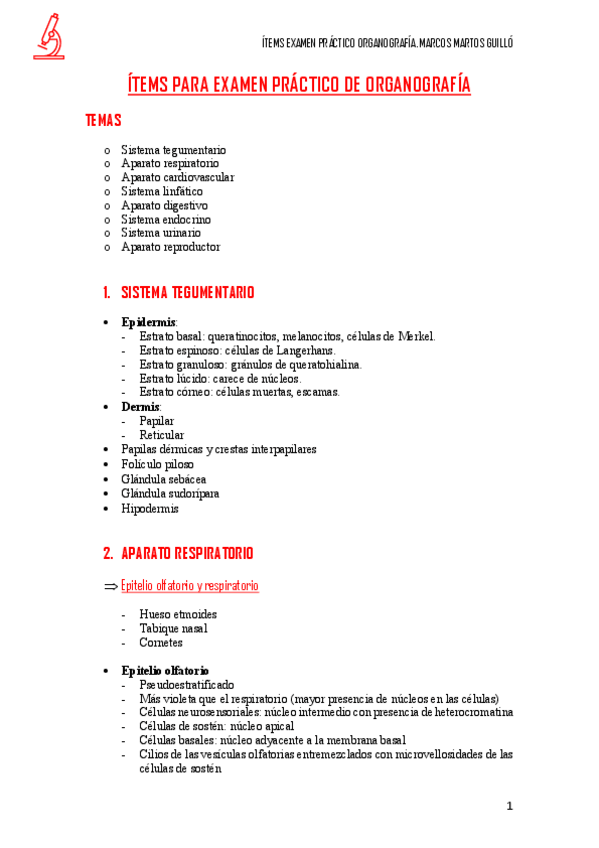 ÍTEMS EXAMEN PRÁCTICO ORGANOGRAFÍA. MARCOS MARTOS GUILLÓ

ÍTEMS PARA EXAMEN PRÁCTICO DE ORGANOGRAFÍA

TEMAS

o Sistema tegumentario
o Aparato respiratorio
o Aparato cardiovascular
o Sistema linfático
o Aparato digestivo
o Sistema endocrino
o Sistema urinario
o Aparato reproductor

1. SISTEMA TEGUMENTARIO

• Epidermis:
- Estrato basal: queratinocitos, melanocitos, células de Merkel.
- Estrato espinoso: células de Langerhans.
- Estrato granuloso: gránulos de queratohialina.
- Estrato lúcido: carece de núcleos.
- Estrato córneo: células muertas, escamas.
• Dermis:
- Papilar
- Reticular
• Papilas dérmicas y crestas interpapilares
• Folículo piloso
• Glándula sebácea
• Glándula sudorípara
• Hipodermis

2. APARATO RESPIRATORIO

⇒ Epitelio olfatorio y respiratorio

- Hueso etmoides
- Tabique nasal
- Cornetes

• Epitelio olfatorio
- Pseudoestratificado
- Más violeta que el respiratorio (mayor presencia de núcleos en las células)
- Células neurosensoriales: núcleo intermedio con presencia de heterocromatina
- Células de sostén: núcleo apical
- Células basales: núcleo adyacente a la membrana basal
- Cilios de las vesículas olfatorias entremezclados con microvellosidades de las células de sostén

1